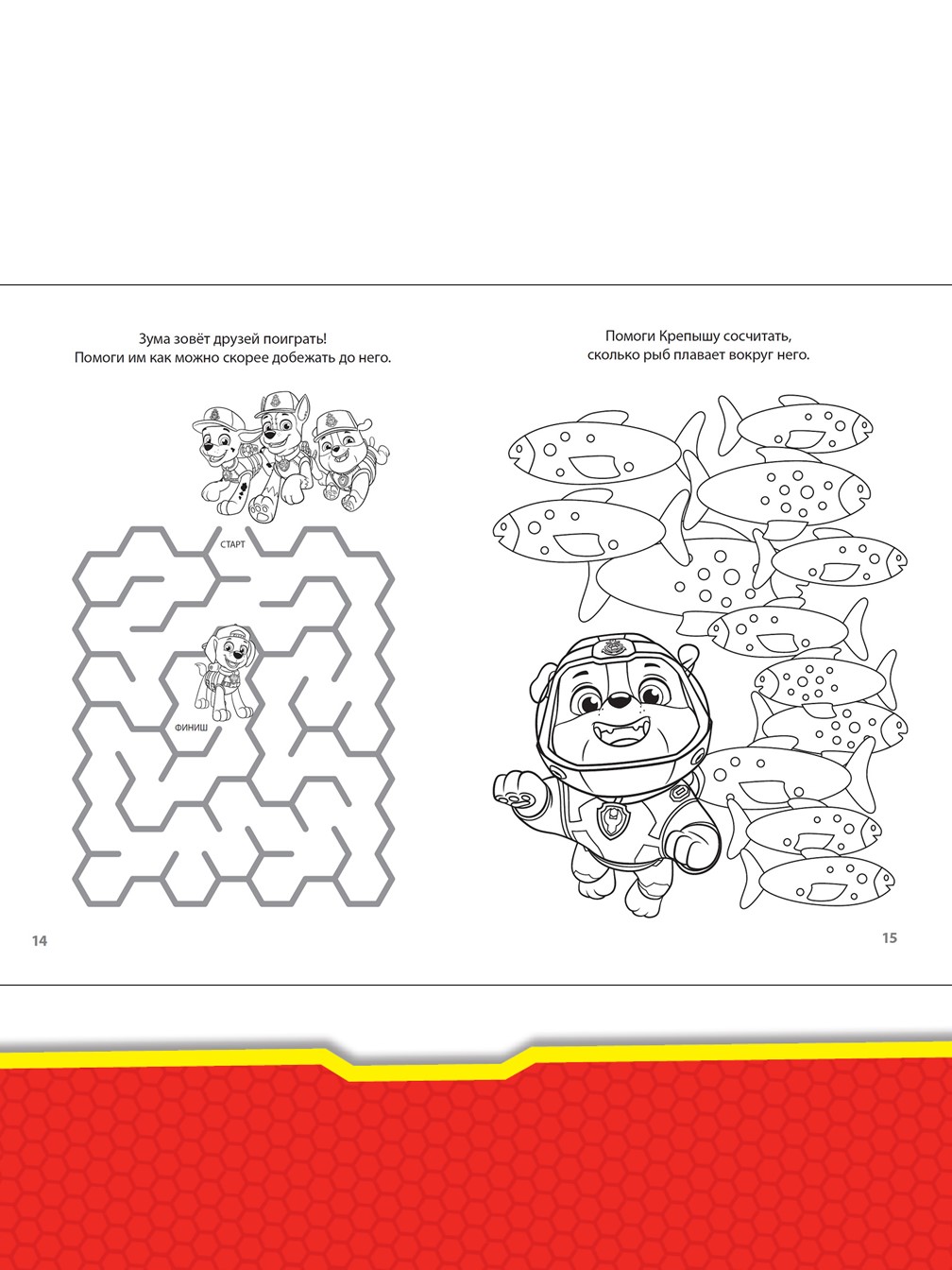 Зума зовёт друзей поиграть!
Помоги им как можно скорее добежать до него.

СТАРТ

ФИНИШ

14

Помоги Крепышу сосчитать,
сколько рыб плавает вокруг него.

15